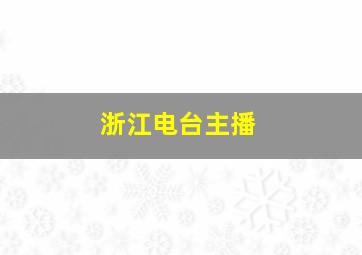 浙江电台主播